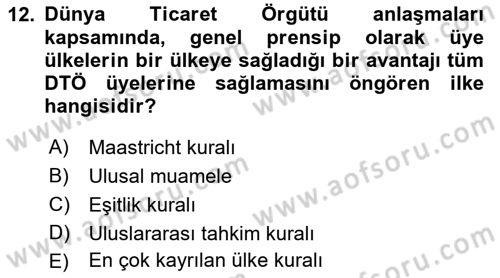 12. Dünya Ticaret Örgütü anlaşmaları kapsamında, genel prensip olarak üye ülkelerin bir ülkeye sağladığı bir avantajı tüm DTÖ üyelerine sağlamasını öngören ilke hangisidir?

A) Maastricht kuralı
B) Ulusal muamele
C) Eşitlik kuralı
D) Uluslararası tahkim kuralı
E) En çok kayrılan ülke kuralı

www.aofsoru.com